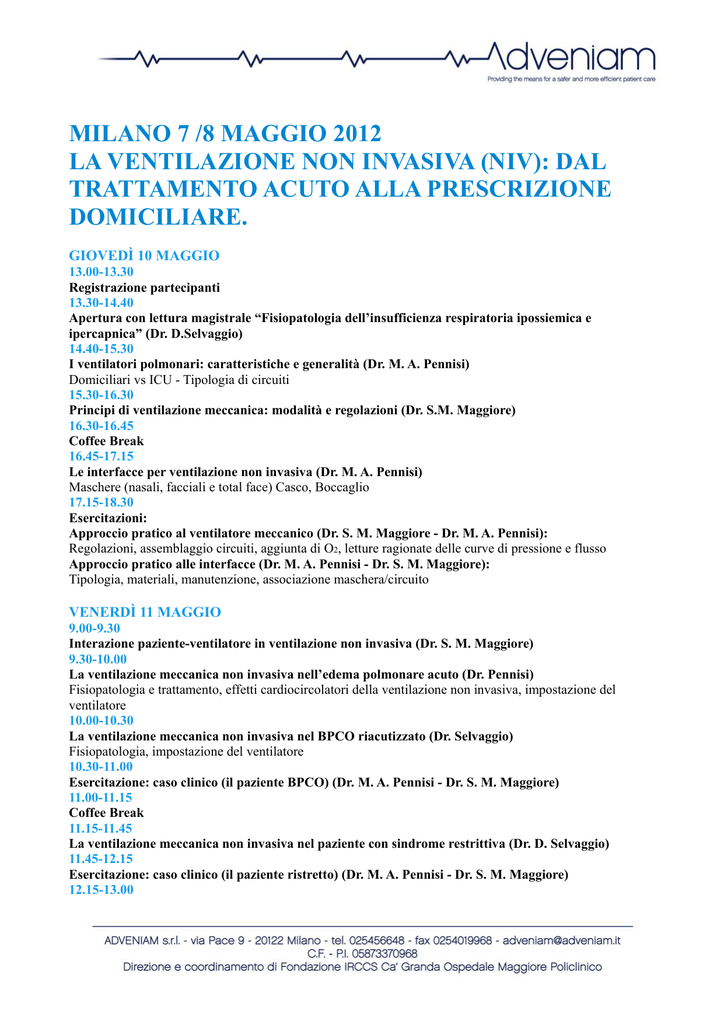 Adveniam
Providing the means for a safer and more efficient patient care

MILANO 7 /8 MAGGIO 2012
LA VENTILAZIONE NON INVASIVA (NIV): DAL TRATTAMENTO ACUTO ALLA PRESCRIZIONE DOMICILIARE.

GIOVEDÌ 10 MAGGIO
13.00-13.30
Registrazione partecipanti
13.30-14.40
Apertura con lettura magistrale “Fisiopatologia dell’insufficienza respiratoria ipossiemica e ipercapnica” (Dr. D.Selvaggio)
14.40-15.30
I ventilatori polmonari: caratteristiche e generalità (Dr. M. A. Pennisi)
Domiciliari vs ICU - Tipologia di circuiti
15.30-16.30
Principi di ventilazione meccanica: modalità e regolazioni (Dr. S.M. Maggiore)
16.30-16.45
Coffee Break
16.45-17.15
Le interfacce per ventilazione non invasiva (Dr. M. A. Pennisi)
Maschere (nasali, facciali e total face) Casco, Boccaglio
17.15-18.30
Esercitazioni:
Approccio pratico al ventilatore meccanico (Dr. S. M. Maggiore - Dr. M. A. Pennisi):
Regolazioni, assemblaggio circuiti, aggiunta di $O_2$, letture ragionate delle curve di pressione e flusso
Approccio pratico alle interfacce (Dr. M. A. Pennisi - Dr. S. M. Maggiore):
Tipologia, materiali, manutenzione, associazione maschera/circuito

VENERDÌ 11 MAGGIO
9.00-9.30
Interazione paziente-ventilatore in ventilazione non invasiva (Dr. S. M. Maggiore)
9.30-10.00
La ventilazione meccanica non invasiva nell’edema polmonare acuto (Dr. Pennisi)
Fisiopatologia e trattamento, effetti cardiocircolatori della ventilazione non invasiva, impostazione del ventilatore
10.00-10.30
La ventilazione meccanica non invasiva nel BPCO riacutizzato (Dr. Selvaggio)
Fisiopatologia, impostazione del ventilatore
10.30-11.00
Esercitazione: caso clinico (il paziente BPCO) (Dr. M. A. Pennisi - Dr. S. M. Maggiore)
11.00-11.15
Coffee Break
11.15-11.45
La ventilazione meccanica non invasiva nel paziente con sindrome restrittiva (Dr. D. Selvaggio)
11.45-12.15
Esercitazione: caso clinico (il paziente ristretto) (Dr. M. A. Pennisi - Dr. S. M. Maggiore)
12.15-13.00

ADVENIAM s.r.l. - via Pace 9 - 20122 Milano - tel. 025456648 - fax 0254019968 - adveniam@adveniam.it
C.F. - P.I. 05873370968
Direzione e coordinamento di Fondazione IRCCS Ca' Granda Ospedale Maggiore Policlinico